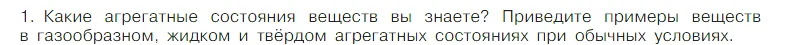 1. Какие агрегатные состояния веществ вы знаете? Приведите примеры веществ в газообразном, жидком и твёрдом агрегатных состояниях при обычных условиях.